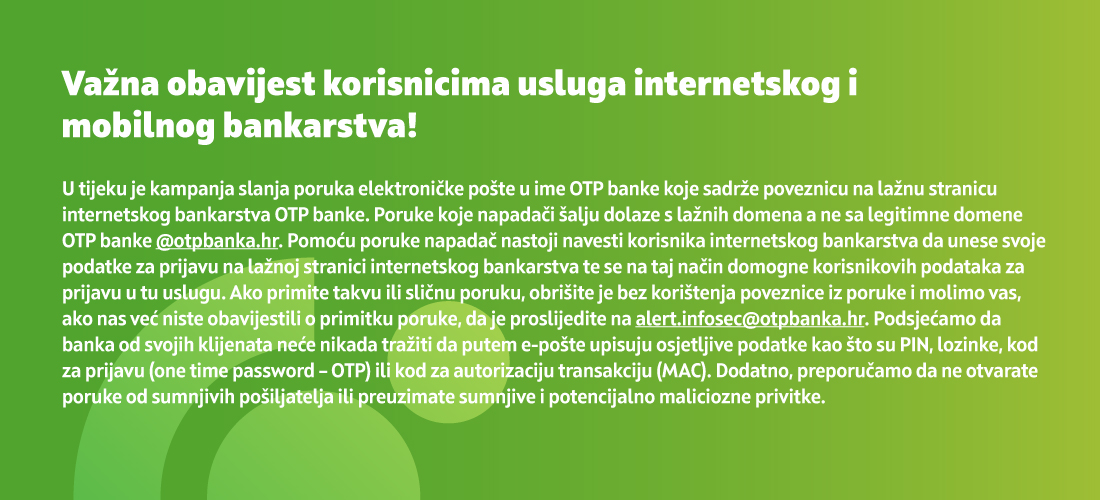 Važna obavijest korisnicima usluga internetskog i mobilnog bankarstva!

U tijeku je kampanja slanja poruka elektroničke pošte u ime OTP banke koje sadrže poveznicu na lažnu stranicu internetskog bankarstva OTP banke. Poruke koje napadači šalju dolaze s lažnih domena a ne sa legitimne domene OTP banke @otpbanka.hr. Pomoću poruke napadač nastoji navesti korisnika internetskog bankarstva da unese svoje podatke za prijavu na lažnoj stranici internetskog bankarstva te se na taj način domogne korisnikovih podataka za prijavu u tu uslugu. Ako primite takvu ili sličnu poruku, obrišite je bez korištenja poveznice iz poruke i molimo vas, ako nas već niste obavijestili o primitku poruke, da je proslijedite na alert.infosec@otpbanka.hr. Podsjećamo da banka od svojih klijenata neće nikada tražiti da putem e-pošte upisuju osjetljive podatke kao što su PIN, lozinke, kod za prijavu (one time password – OTP) ili kod za autorizaciju transakciju (MAC). Dodatno, preporučamo da ne otvarate poruke od sumnjivih pošiljatelja ili preuzimate sumnjive i potencijalno maliciozne privitke.